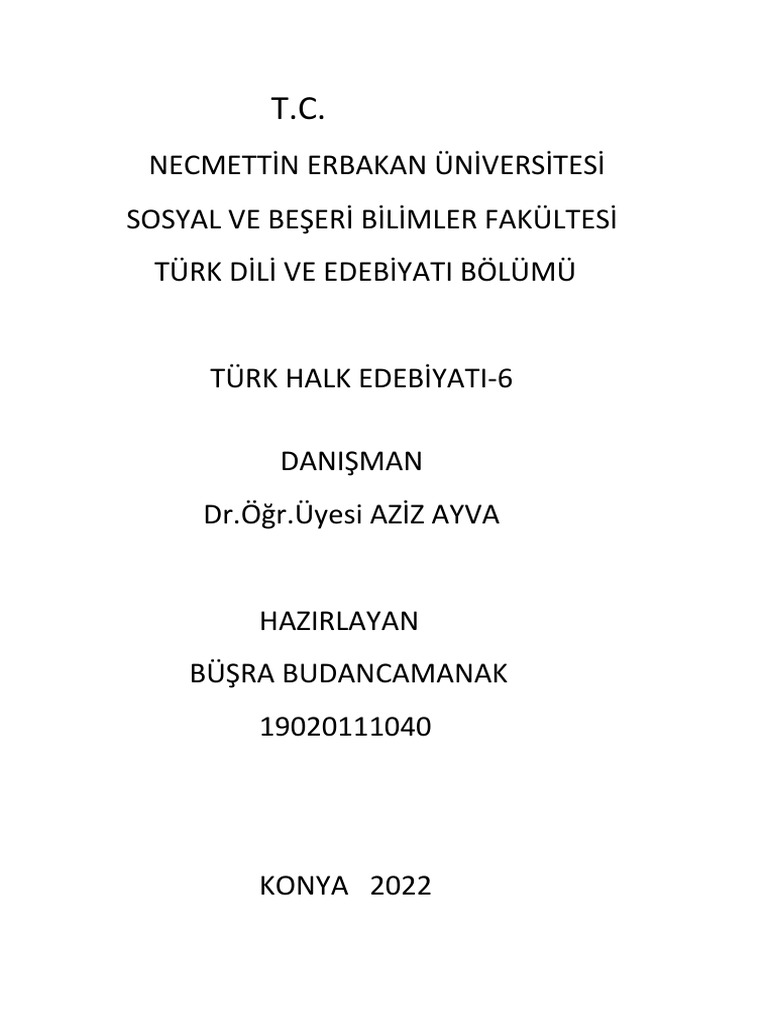 T.C.

NECMETTİN ERBAKAN ÜNİVERSİTESİ

SOSYAL VE BEŞERİ BİLİMLER FAKÜLTESİ

TÜRK DİLİ VE EDEBİYATI BÖLÜMÜ

TÜRK HALK EDEBİYATI-6

DANIŞMAN

Dr.Öğr.Üyesi AZİZ AYVA

HAZIRLAYAN

BÜŞRA BUDANCAMANAK

19020111040

KONYA 2022